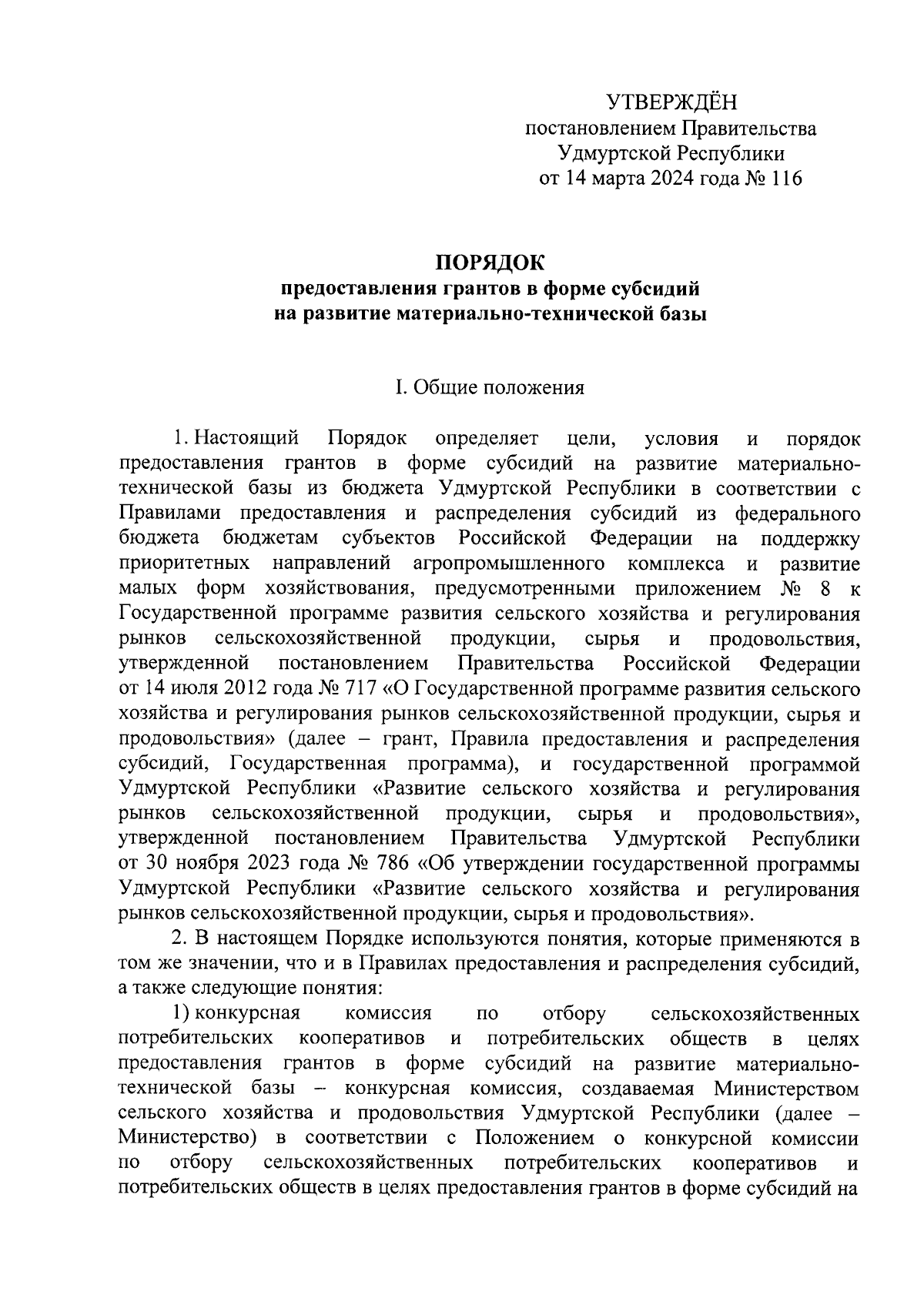 УТВЕРЖДЁН
постановлением Правительства
Удмуртской Республики
от 14 марта 2024 года № 116

ПОРЯДОК
предоставления грантов в форме субсидий
на развитие материально-технической базы

I. Общие положения

1. Настоящий Порядок определяет цели, условия и порядок предоставления грантов в форме субсидий на развитие материально-технической базы из бюджета Удмуртской Республики в соответствии с Правилами предоставления и распределения субсидий из федерального бюджета бюджетам субъектов Российской Федерации на поддержку приоритетных направлений агропромышленного комплекса и развитие малых форм хозяйствования, предусмотренными приложением № 8 к Государственной программе развития сельского хозяйства и регулирования рынков сельскохозяйственной продукции, сырья и продовольствия, утвержденной постановлением Правительства Российской Федерации от 14 июля 2012 года № 717 «О Государственной программе развития сельского хозяйства и регулирования рынков сельскохозяйственной продукции, сырья и продовольствия» (далее – грант, Правила предоставления и распределения субсидий, Государственная программа), и государственной программой Удмуртской Республики «Развитие сельского хозяйства и регулирования рынков сельскохозяйственной продукции, сырья и продовольствия», утвержденной постановлением Правительства Удмуртской Республики от 30 ноября 2023 года № 786 «Об утверждении государственной программы Удмуртской Республики «Развитие сельского хозяйства и регулирования рынков сельскохозяйственной продукции, сырья и продовольствия».

2. В настоящем Порядке используются понятия, которые применяются в том же значении, что и в Правилах предоставления и распределения субсидий, а также следующие понятия:

1) конкурсная комиссия по отбору сельскохозяйственных потребительских кооперативов и потребительских обществ в целях предоставления грантов в форме субсидий на развитие материально-технической базы – конкурсная комиссия, создаваемая Министерством сельского хозяйства и продовольствия Удмуртской Республики (далее – Министерство) в соответствии с Положением о конкурсной комиссии по отбору сельскохозяйственных потребительских кооперативов и потребительских обществ в целях предоставления грантов в форме субсидий на